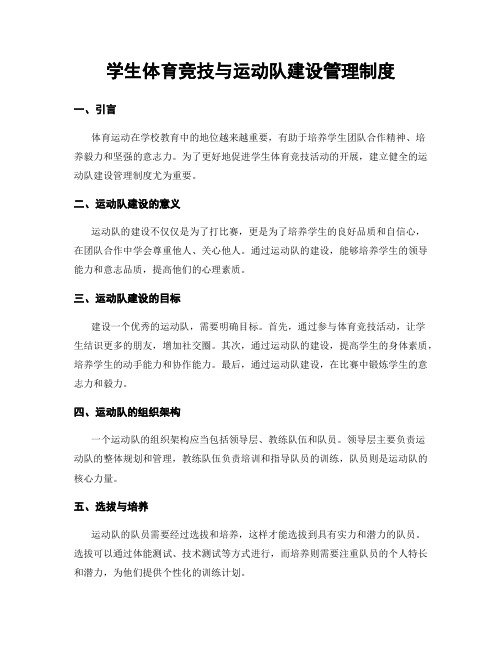 学生体育竞技与运动队建设管理制度

一、引言

体育运动在学校教育中的地位越来越重要，有助于培养学生团队合作精神、培养毅力和坚强的意志力。为了更好地促进学生体育竞技活动的开展，建立健全的运动队建设管理制度尤为重要。

二、运动队建设的意义

运动队的建设不仅仅是为了打比赛，更是为了培养学生的良好品质和自信心，在团队合作中学会尊重他人、关心他人。通过运动队的建设，能够培养学生的领导能力和意志品质，提高他们的心理素质。

三、运动队建设的目标

建设一个优秀的运动队，需要明确目标。首先，通过参与体育竞技活动，让学生结识更多的朋友，增加社交圈。其次，通过运动队的建设，提高学生的身体素质，培养学生的动手能力和协作能力。最后，通过运动队建设，在比赛中锻炼学生的意志力和毅力。

四、运动队的组织架构

一个运动队的组织架构应当包括领导层、教练队伍和队员。领导层主要负责运动队的整体规划和管理，教练队伍负责培训和指导队员的训练，队员则是运动队的核心力量。

五、选拔与培养

运动队的队员需要经过选拔和培养，这样才能选拔到具有实力和潜力的队员。选拔可以通过体能测试、技术测试等方式进行，而培养则需要注重队员的个人特长和潜力，为他们提供个性化的训练计划。